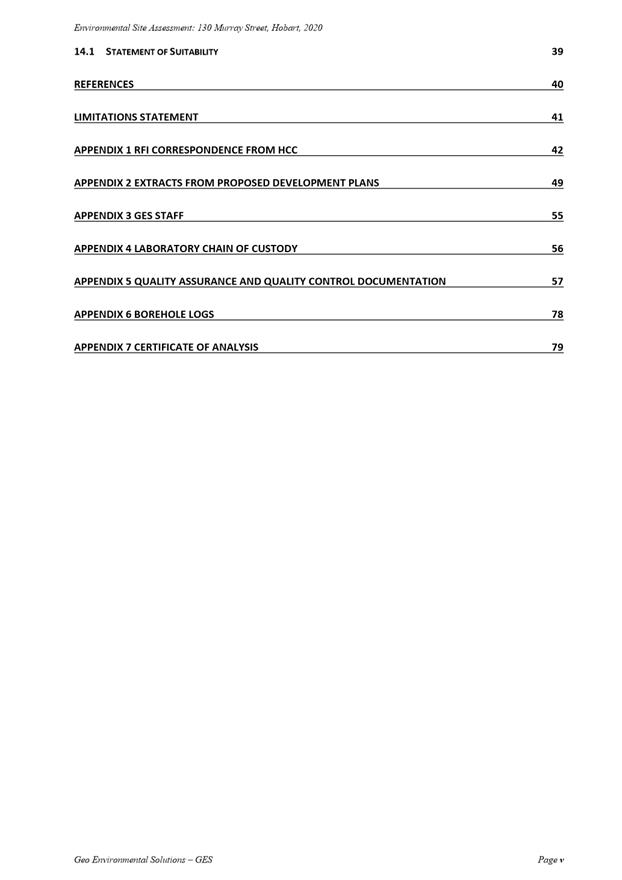 Environmental Site Assessment: 130 Murray Street, Hobart, 2020

14.1 STATEMENT OF SUITABILITY 39

REFERENCES 40

LIMITATIONS STATEMENT 41

APPENDIX 1 RFI CORRESPONDENCE FROM HCC 42

APPENDIX 2 EXTRACTS FROM PROPOSED DEVELOPMENT PLANS 49

APPENDIX 3 GES STAFF 55

APPENDIX 4 LABORATORY CHAIN OF CUSTODY 56

APPENDIX 5 QUALITY ASSURANCE AND QUALITY CONTROL DOCUMENTATION 57

APPENDIX 6 BOREHOLE LOGS 78

APPENDIX 7 CERTIFICATE OF ANALYSIS 79

Geo Environmental Solutions – GES

Page v